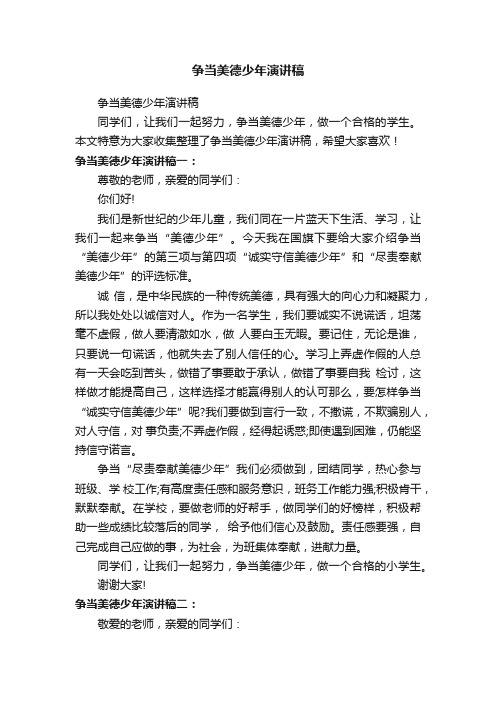 争当美德少年演讲稿

争当美德少年演讲稿

同学们，让我们一起努力，争当美德少年，做一个合格的学生。本文特意为大家收集整理了争当美德少年演讲稿，希望大家喜欢！

争当美德少年演讲稿一：

尊敬的老师，亲爱的同学们：

你们好!

我们是新世纪的少年儿童，我们同在一片蓝天下生活、学习，让我们一起来争当“美德少年”。今天我在国旗下要给大家介绍争当“美德少年”的第三项与第四项“诚实守信美德少年”和“尽责奉献美德少年”的评选标准。

诚 信，是中华民族的一种传统美德，具有强大的向心力和凝聚力，所以我处处以诚信对人。作为一名学生，我们要诚实不说谎话，坦荡毫不虚假，做人要清澈如水，做 人要白玉无暇。要记住，无论是谁，只要说一句谎话，他就失去了别人信任的心。学习上弄虚作假的人总有一天会吃到苦头，做错了事要敢于承认，做错了事要自我 检讨，这样做才能提高自己，这样选择才能赢得别人的认可那么，要怎样争当“诚实守信美德少年”呢?我们要做到言行一致，不撒谎，不欺骗别人，对人守信，对 事负责;不弄虚作假，经得起诱惑;即使遇到困难，仍能坚持信守诺言。

争当“尽责奉献美德少年”我们必须做到，团结同学，热心参与班级、学 校工作;有高度责任感和服务意识，班务工作能力强,积极肯干，默默奉献。在学校，要做老师的好帮手，做同学们的好榜样，积极帮助一些成绩比较落后的同学， 给予他们信心及鼓励。责任感要强，自己完成自己应做的事，为社会，为班集体奉献，进献力量。

同学们，让我们一起努力，争当美德少年，做一个合格的小学生。

谢谢大家!

争当美德少年演讲稿二：

敬爱的老师，亲爱的同学们：